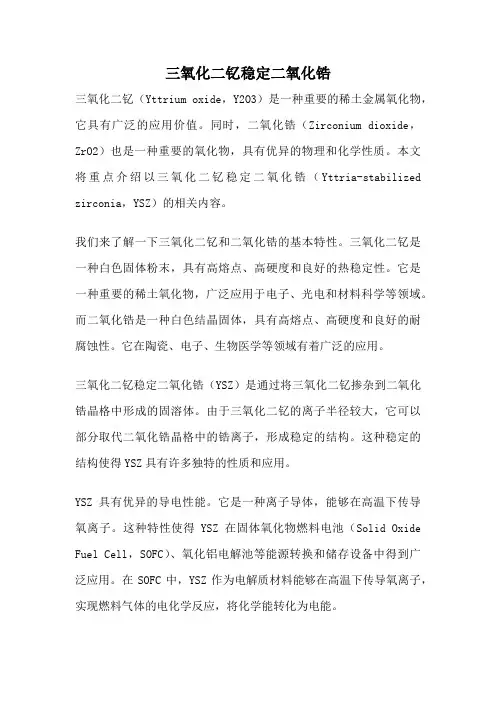 三氧化二钇稳定二氧化锆

三氧化二钇（Yttrium oxide，Y2O3）是一种重要的稀土金属氧化物，它具有广泛的应用价值。同时，二氧化锆（Zirconium dioxide，ZrO2）也是一种重要的氧化物，具有优异的物理和化学性质。本文将重点介绍以三氧化二钇稳定二氧化锆（Yttria-stabilized zirconia，YSZ）的相关内容。

我们来了解一下三氧化二钇和二氧化锆的基本特性。三氧化二钇是一种白色固体粉末，具有高熔点、高硬度和良好的热稳定性。它是一种重要的稀土氧化物，广泛应用于电子、光电和材料科学等领域。而二氧化锆是一种白色结晶固体，具有高熔点、高硬度和良好的耐腐蚀性。它在陶瓷、电子、生物医学等领域有着广泛的应用。

三氧化二钇稳定二氧化锆（YSZ）是通过将三氧化二钇掺杂到二氧化锆晶格中形成的固溶体。由于三氧化二钇的离子半径较大，它可以部分取代二氧化锆晶格中的锆离子，形成稳定的结构。这种稳定的结构使得YSZ具有许多独特的性质和应用。

YSZ 具有优异的导电性能。它是一种离子导体，能够在高温下传导氧离子。这种特性使得 YSZ 在固体氧化物燃料电池（Solid Oxide Fuel Cell，SOFC）、氧化铝电解池等能源转换和储存设备中得到广泛应用。在 SOFC 中，YSZ 作为电解质材料能够在高温下传导氧离子，实现燃料气体的电化学反应，将化学能转化为电能。